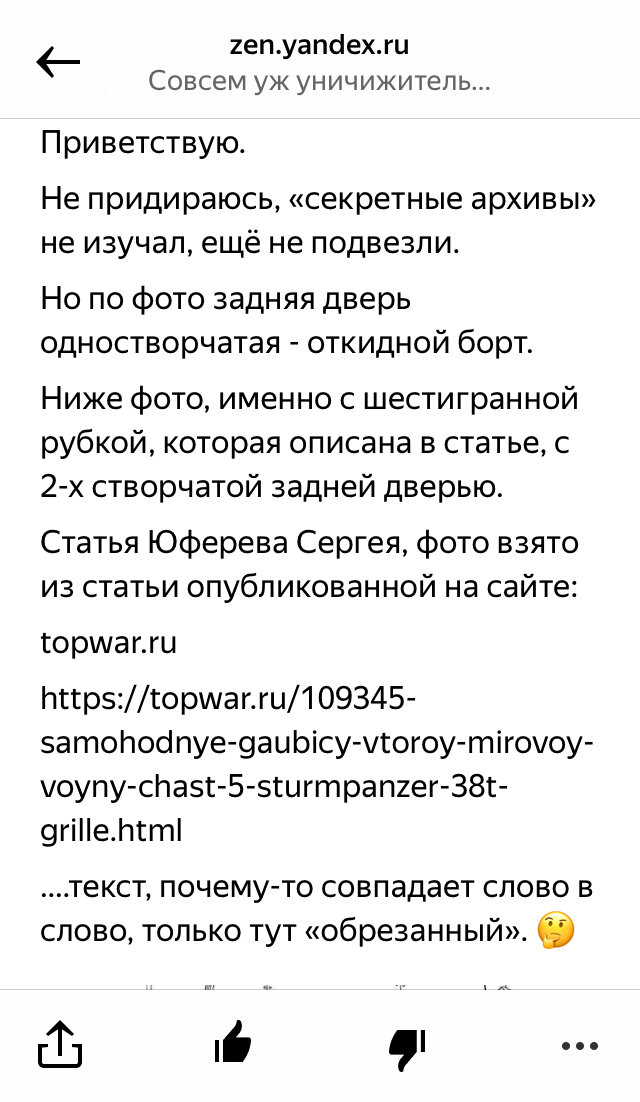 zen.yandex.ru
Совсем уж уничижитель...

Приветствую.

Не придираюсь, «секретные архивы» не изучал, ещё не подвезли.

Но по фото задняя дверь одностворчатая - откидной борт.

Ниже фото, именно с шестигранной рубкой, которая описана в статье, с 2-х створчатой задней дверью.

Статья Юферева Сергея, фото взято из статьи опубликованной на сайте:

topwar.ru

https://topwar.ru/109345-samohodnye-gaubicy-vtoroy-mirovoy-voyny-chast-5-sturmpanzer-38t-grille.html

....текст, почему-то совпадает слово в слово, только тут «обрезанный». 🤔